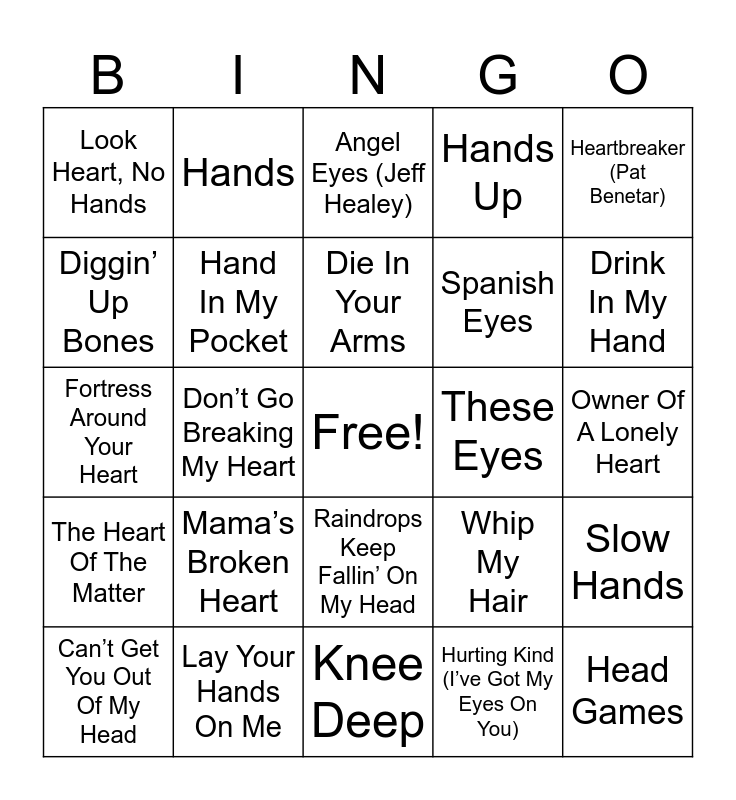 | B | I | N | G | O |
|---|---|---|---|---|
| Look Heart, No Hands | Hands | Angel Eyes (Jeff Healey) | Hands Up | Heartbreaker (Pat Benetar) |
| Diggin' Up Bones | Hand In My Pocket | Die In Your Arms | Spanish Eyes | Drink In My Hand |
| Fortress Around Your Heart | Don't Go Breaking My Heart | Free! | These Eyes | Owner Of A Lonely Heart |
| The Heart Of The Matter | Mama's Broken Heart | Raindrops Keep Fallin' On My Head | Whip My Hair | Slow Hands |
| Can't Get You Out Of My Head | Lay Your Hands On Me | Knee Deep | Hurting Kind (I've Got My Eyes On You) | Head Games |